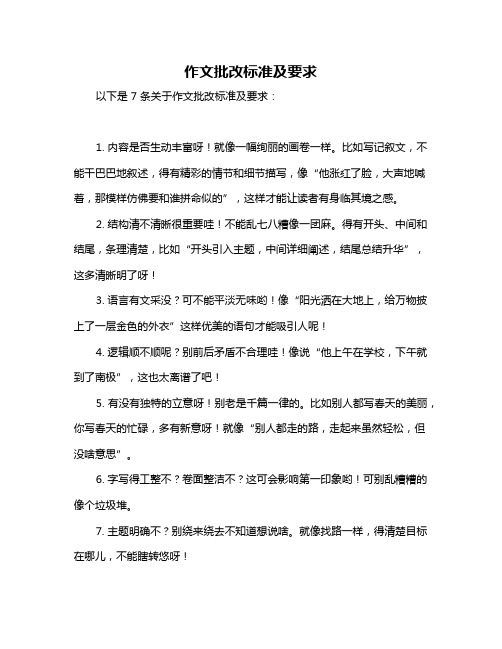 作文批改标准及要求

以下是 7 条关于作文批改标准及要求：

1. 内容是否生动丰富呀！就像一幅绚丽的画卷一样。比如写记叙文，不能干巴巴地叙述，得有精彩的情节和细节描写，像“他涨红了脸，大声地喊着，那模样仿佛要和谁拼命似的”，这样才能让读者有身临其境之感。

2. 结构清不清晰很重要哇！不能乱七八糟像一团麻。得有开头、中间和结尾，条理清楚，比如“开头引入主题，中间详细阐述，结尾总结升华”，这多清晰明了呀！

3. 语言有文采没？可不能平淡无味哟！像“阳光洒在大地上，给万物披上了一层金色的外衣”这样优美的语句才能吸引人呢！

4. 逻辑顺不顺呢？别前后矛盾不合理哇！像说“他上午在学校，下午就到了南极”，这也太离谱了吧！

5. 有没有独特的立意呀！别老是千篇一律的。比如别人都写春天的美丽，你写春天的忙碌，多有新意呀！就像“别人都走的路，走起来虽然轻松，但没啥意思”。

6. 字写得工整不？卷面整洁不？这可会影响第一印象哟！可别乱糟糟的像个垃圾堆。

7. 主题明确不？别绕来绕去不知道想说啥。就像找路一样，得清楚目标在哪儿，不能瞎转悠呀！